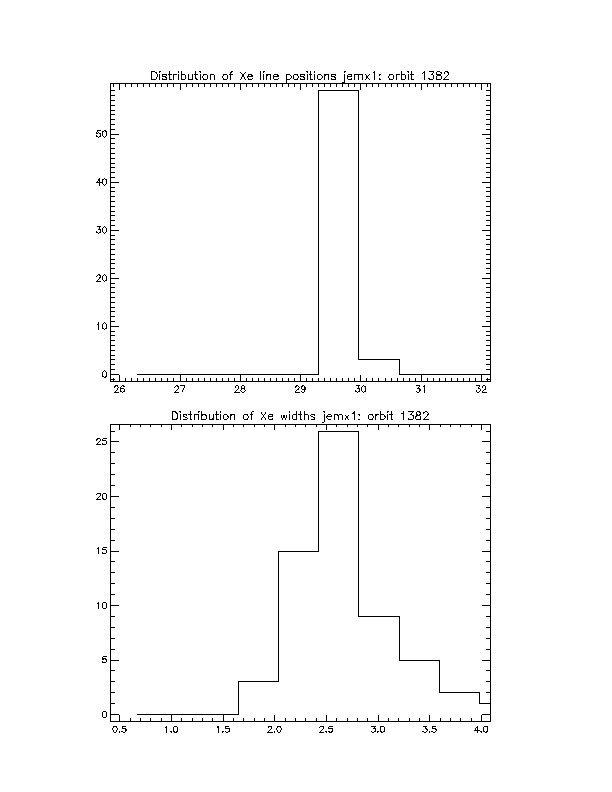 Distribution of Xe line positions jemx1: orbit 1382

50
40
30
20
10
0

26 27 28 29 30 31 32

Distribution of Xe widths jemx1: orbit 1382

25
20
15
10
5
0

0.5 1.0 1.5 2.0 2.5 3.0 3.5 4.0